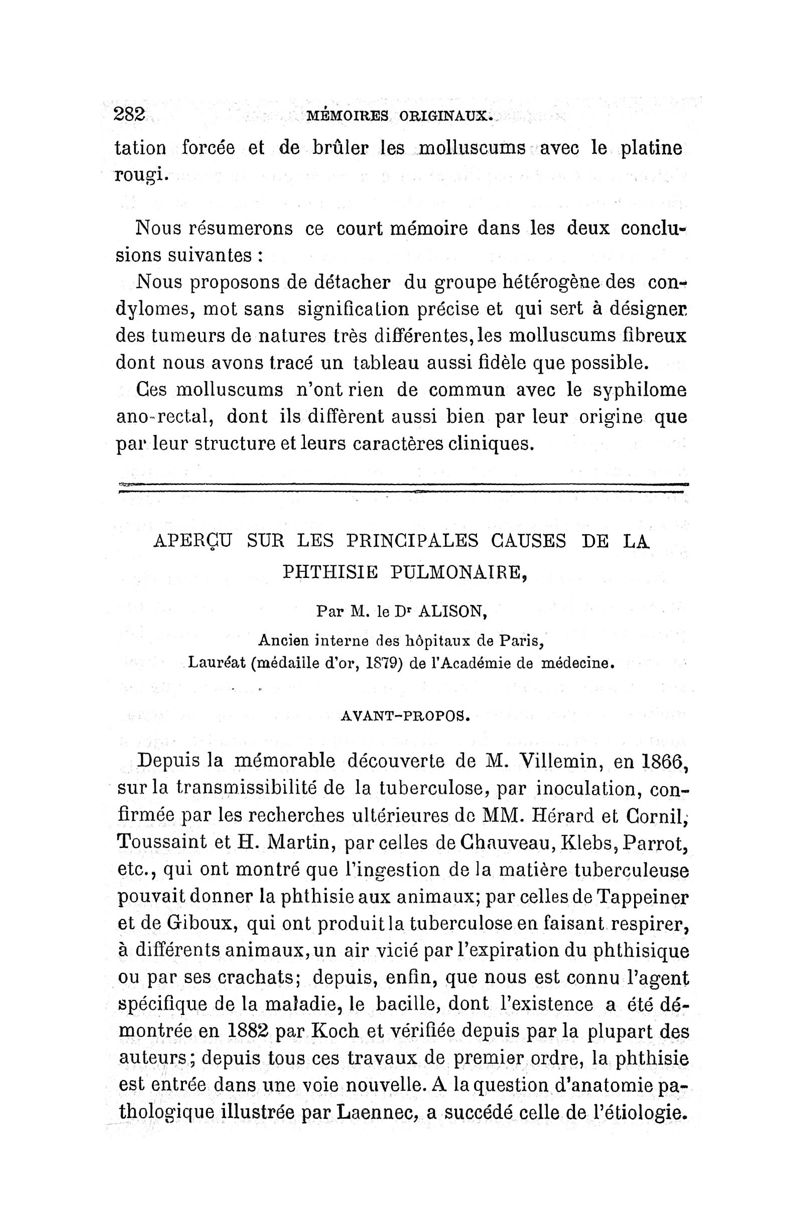 282 MÉMOIRES ORIGINAUX.

tation forcée et de brûler les molluscums avec le platine rougi.

Nous résumerons ce court mémoire dans les deux conclusions suivantes :

Nous proposons de détacher du groupe hétérogène des condylomes, mot sans signification précise et qui sert à désigner des tumeurs de natures très différentes, les molluscums fibreux dont nous avons tracé un tableau aussi fidèle que possible.

Ces molluscums n'ont rien de commun avec le syphilome ano-rectal, dont ils diffèrent aussi bien par leur origine que par leur structure et leurs caractères cliniques.

APERÇU SUR LES PRINCIPALES CAUSES DE LA PHTHISIE PULMONAIRE,

Par M. le Dr ALISON,

Ancien interne des hôpitaux de Paris,
Lauréat (médaille d'or, 1879) de l'Académie de médecine.

AVANT-PROPOS.

Depuis la mémorable découverte de M. Villemin, en 1866, sur la transmissibilité de la tuberculose, par inoculation, confirmée par les recherches ultérieures de MM. Hérard et Cornil, Toussaint et H. Martin, par celles de Chauveau, Klebs, Parrot, etc., qui ont montré que l'ingestion de la matière tuberculeuse pouvait donner la phthisie aux animaux; par celles de Tappeiner et de Giboux, qui ont produit la tuberculose en faisant respirer, à différents animaux, un air vicié par l'expiration du phthisique ou par ses crachats; depuis, enfin, que nous est connu l'agent spécifique de la maladie, le bacille, dont l'existence a été démontrée en 1882 par Koch et vérifiée depuis par la plupart des auteurs; depuis tous ces travaux de premier ordre, la phthisie est entrée dans une voie nouvelle. A la question d'anatomie pathologique illustrée par Laennec, a succédé celle de l'étiologie.